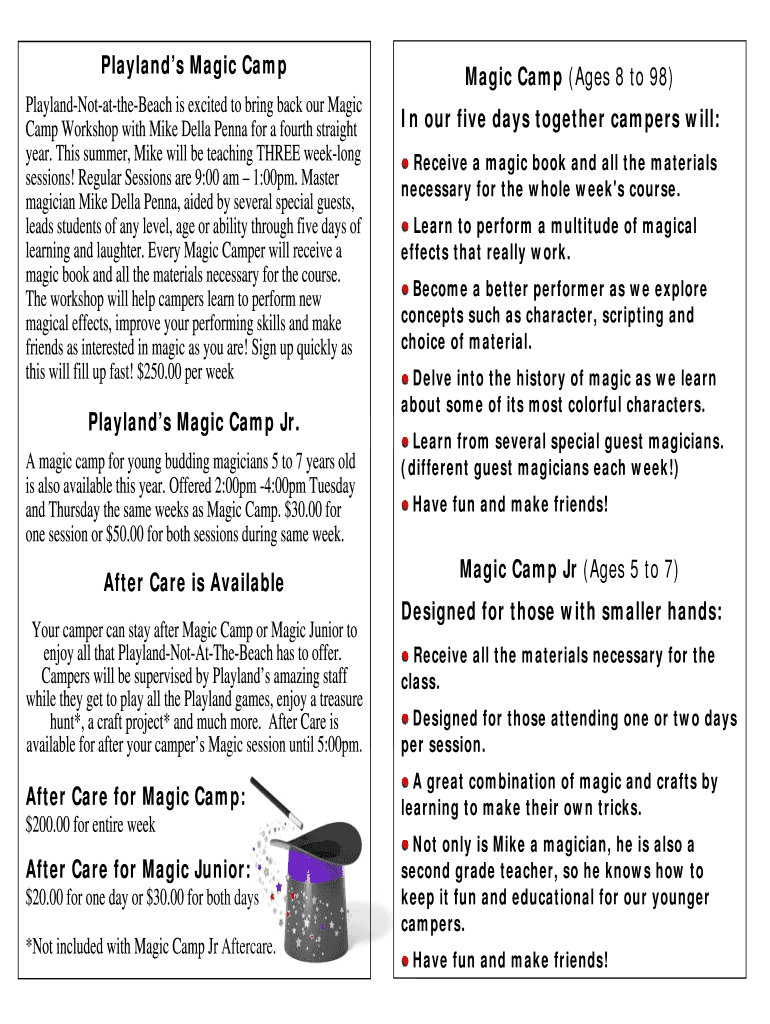 Playland's Magic Camp

Playland-Not-at-the-Beach is excited to bring back our Magic Camp Workshop with Mike Della Penna for a fourth straight year. This summer, Mike will be teaching THREE week-long sessions! Regular Sessions are 9:00 am – 1:00pm. Master magician Mike Della Penna, aided by several special guests, leads students of any level, age or ability through five days of learning and laughter. Every Magic Camper will receive a magic book and all the materials necessary for the course. The workshop will help campers learn to perform new magical effects, improve your performing skills and make friends as interested in magic as you are! Sign up quickly as this will fill up fast! $250.00 per week

Playland's Magic Camp Jr.

A magic camp for young budding magicians 5 to 7 years old is also available this year. Offered 2:00pm -4:00pm Tuesday and Thursday the same weeks as Magic Camp. $30.00 for one session or $50.00 for both sessions during same week.

After Care is Available

Your camper can stay after Magic Camp or Magic Junior to enjoy all that Playland-Not-At-The-Beach has to offer. Campers will be supervised by Playland's amazing staff while they get to play all the Playland games, enjoy a treasure hunt*, a craft project* and much more. After Care is available for after your camper's Magic session until 5:00pm.

After Care for Magic Camp:
$200.00 for entire week

After Care for Magic Junior:
$20.00 for one day or $30.00 for both days

*Not included with Magic Camp Jr Aftercare.

Magic Camp (Ages 8 to 98)

In our five days together campers will:

Receive a magic book and all the materials necessary for the whole week's course.

Learn to perform a multitude of magical effects that really work.

Become a better performer as we explore concepts such as character, scripting and choice of material.

Delve into the history of magic as we learn about some of its most colorful characters.

Learn from several special guest magicians. (different guest magicians each week!)

Have fun and make friends!

Magic Camp Jr (Ages 5 to 7)

Designed for those with smaller hands:

Receive all the materials necessary for the class.

Designed for those attending one or two days per session.

A great combination of magic and crafts by learning to make their own tricks.

Not only is Mike a magician, he is also a second grade teacher, so he knows how to keep it fun and educational for our younger campers.

Have fun and make friends!